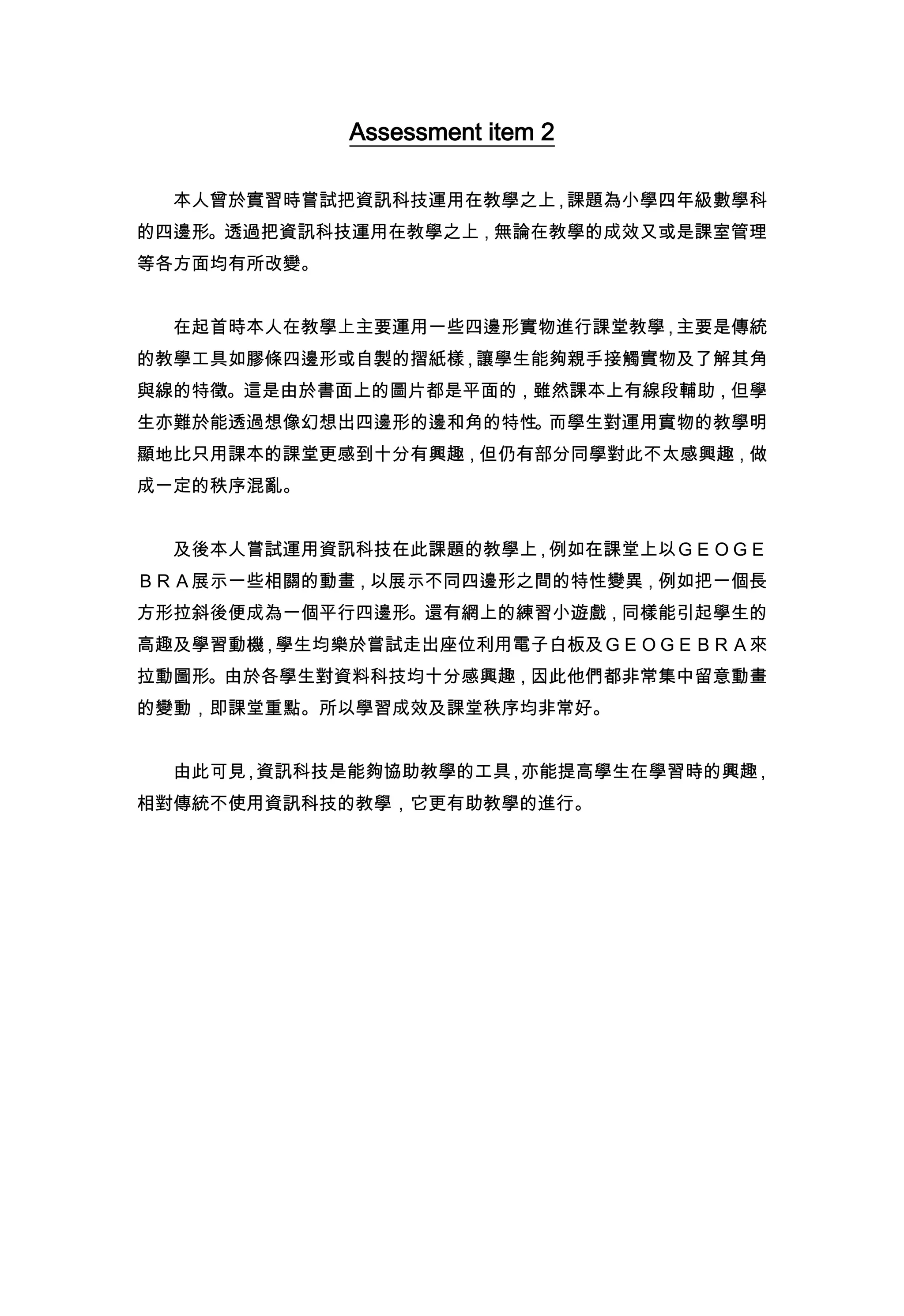 Assessment item 2

本人曾於實習時嘗試把資訊科技運用在教學之上，課題為小學四年級數學科的四邊形。透過把資訊科技運用在教學之上，無論在教學的成效又或是課室管理等各方面均有所改變。

在起首時本人在教學上主要運用一些四邊形實物進行課堂教學，主要是傳統的教學工具如膠條四邊形或自製的摺紙樣，讓學生能夠親手接觸實物及了解其角與線的特徵。這是由於書面上的圖片都是平面的，雖然課本上有線段輔助，但學生亦難於能透過想像幻想出四邊形的邊和角的特性。而學生對運用實物的教學明顯地比只用課本的課堂更感到十分有興趣，但仍有部分同學對此不太感興趣，做成一定的秩序混亂。

及後本人嘗試運用資訊科技在此課題的教學上，例如在課堂上以ＧＥＯＧＥＢＲＡ展示一些相關的動畫，以展示不同四邊形之間的特性變異，例如把一個長方形拉斜後便成為一個平行四邊形。還有網上的練習小遊戲，同樣能引起學生的高趣及學習動機，學生均樂於嘗試走出座位利用電子白板及ＧＥＯＧＥＢＲＡ來拉動圖形。由於各學生對資料科技均十分感興趣，因此他們都非常集中留意動畫的變動，即課堂重點。所以學習成效及課堂秩序均非常好。

由此可見，資訊科技是能夠協助教學的工具，亦能提高學生在學習時的興趣，相對傳統不使用資訊科技的教學，它更有助教學的進行。